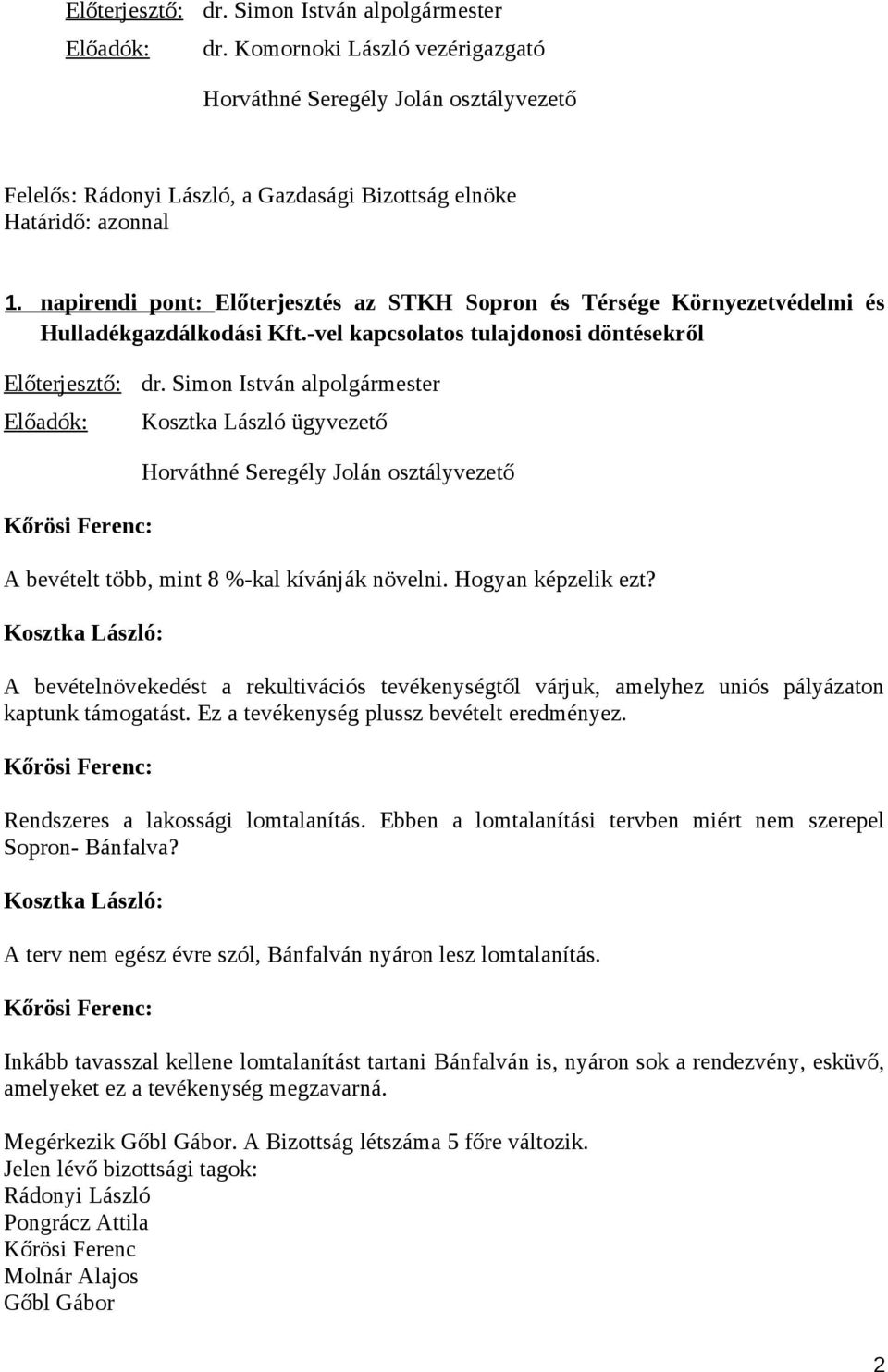 Előterjesztő: dr. Simon István alpolgármester
Előadók: dr. Komornoki László vezérigazgató

Horváthné Seregély Jolán osztályvezető

Felelős: Rádonyi László, a Gazdasági Bizottság elnöke
Határidő: azonnal

1. napirendi pont: Előterjesztés az STKH Sopron és Térsége Környezetvédelmi és Hulladékgazdálkodási Kft.-vel kapcsolatos tulajdonosi döntésekről

Előterjesztő: dr. Simon István alpolgármester
Előadók: Kosztka László ügyvezető

Horváthné Seregély Jolán osztályvezető

Kőrösi Ferenc:

A bevételt több, mint 8 %-kal kívánják növelni. Hogyan képzelik ezt?

Kosztka László:

A bevételnövekedést a rekultivációs tevékenységtől várjuk, amelyhez uniós pályázaton kaptunk támogatást. Ez a tevékenység plussz bevételt eredményez.

Kőrösi Ferenc:

Rendszeres a lakossági lomtalanítás. Ebben a lomtalanítási tervben miért nem szerepel Sopron- Bánfalva?

Kosztka László:

A terv nem egész évre szól, Bánfalván nyáron lesz lomtalanítás.

Kőrösi Ferenc:

Inkább tavasszal kellene lomtalanítást tartani Bánfalván is, nyáron sok a rendezvény, esküvő, amelyeket ez a tevékenység megzavarná.

Megérkezik Gőbl Gábor. A Bizottság létszáma 5 főre változik.
Jelen lévő bizottsági tagok:
Rádonyi László
Pongrácz Attila
Kőrösi Ferenc
Molnár Alajos
Gőbl Gábor

2